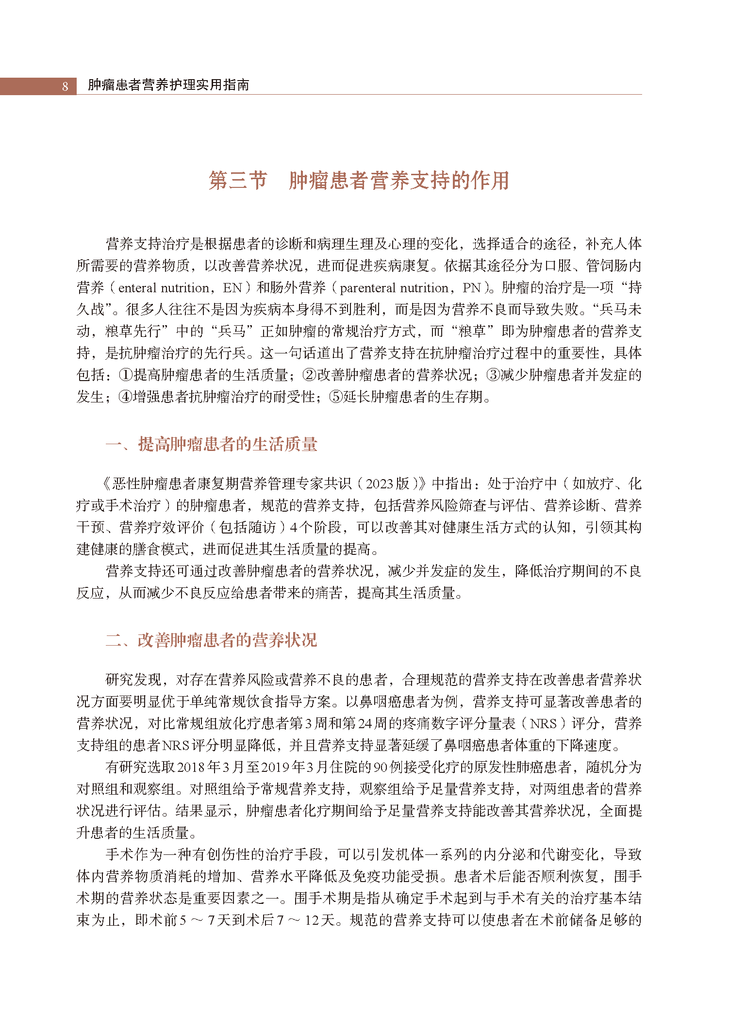 8 肿瘤患者营养护理实用指南

第三节 肿瘤患者营养支持的作用

营养支持治疗是根据患者的诊断和病理生理及心理的变化，选择适合的途径，补充人体所需要的营养物质，以改善营养状况，进而促进疾病康复。依据其途径分为口服、管饲肠内营养（enteral nutrition，EN）和肠外营养（parenteral nutrition，PN）。肿瘤的治疗是一项“持久战”。很多人往往不是因为疾病本身得不到胜利，而是因为营养不良而导致失败。“兵马未动，粮草先行”中的“兵马”正如肿瘤的常规治疗方式，而“粮草”即为肿瘤患者的营养支持，是抗肿瘤治疗的先行兵。这一句话道出了营养支持在抗肿瘤治疗过程中的重要性，具体包括：①提高肿瘤患者的生活质量；②改善肿瘤患者的营养状况；③减少肿瘤患者并发症的发生；④增强患者抗肿瘤治疗的耐受性；⑤延长肿瘤患者的生存期。

一、提高肿瘤患者的生活质量

《恶性肿瘤患者康复期营养管理专家共识（2023版）》中指出：处于治疗中（如放疗、化疗或手术治疗）的肿瘤患者，规范的营养支持，包括营养风险筛查与评估、营养诊断、营养干预、营养疗效评价（包括随访）4个阶段，可以改善其对健康生活方式的认知，引领其构建健康的膳食模式，进而促进其生活质量的提高。

营养支持还可通过改善肿瘤患者的营养状况，减少并发症的发生，降低治疗期间的不良反应，从而减少不良反应给患者带来的痛苦，提高其生活质量。

二、改善肿瘤患者的营养状况

研究发现，对存在营养风险或营养不良的患者，合理规范的营养支持在改善患者营养状况方面要明显优于单纯常规饮食指导方案。以鼻咽癌患者为例，营养支持可显著改善患者的营养状况，对比常规组放化疗患者第3周和第24周的疼痛数字评分量表（NRS）评分，营养支持组的患者NRS评分明显降低，并且营养支持显著延缓了鼻咽癌患者体重的下降速度。

有研究选取2018年3月至2019年3月住院的90例接受化疗的原发性肺癌患者，随机分为对照组和观察组。对照组给予常规营养支持，观察组给予足量营养支持，对两组患者的营养状况进行评估。结果显示，肿瘤患者化疗期间给予足量营养支持能改善其营养状况，全面提升患者的生活质量。

手术作为一种有创伤性的治疗手段，可以引发机体一系列的内分泌和代谢变化，导致体内营养物质消耗的增加、营养水平降低及免疫功能受损。患者术后能否顺利恢复，围手术期的营养状态是重要因素之一。围手术期是指从确定手术起到与手术有关的治疗基本结束为止，即术前5～7天到术后7～12天。规范的营养支持可以使患者在术前储备足够的